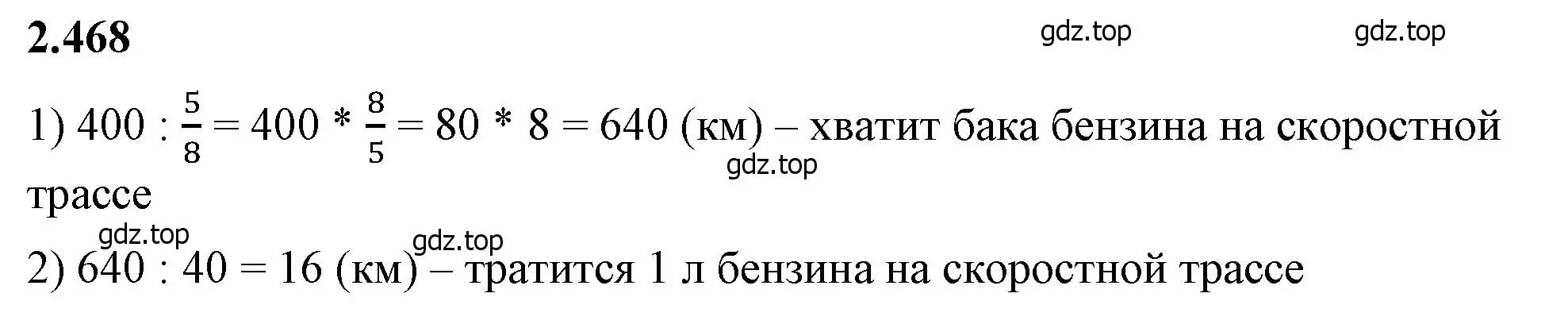 **2.468**

gdz.top gdz.top

1) $400 : \frac{5}{8} = 400 * \frac{8}{5} = 80 * 8 = 640$ (км) – хватит бака бензина на скоростной трассе

gdz.top

gdz.top gdz.top

2) $640 : 40 = 16$ (км) – тратится 1 л бензина на скоростной трассе